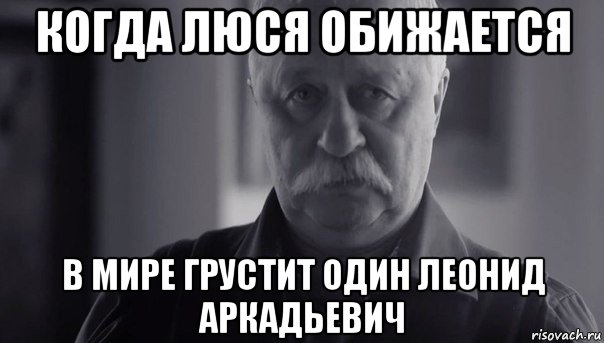 КОГДА ЛЮСЯ ОБИЖАЕТСЯ

В МИРЕ ГРУСТИТ ОДИН ЛЕОНИД АРКАДЬЕВИЧ

risovach.ru